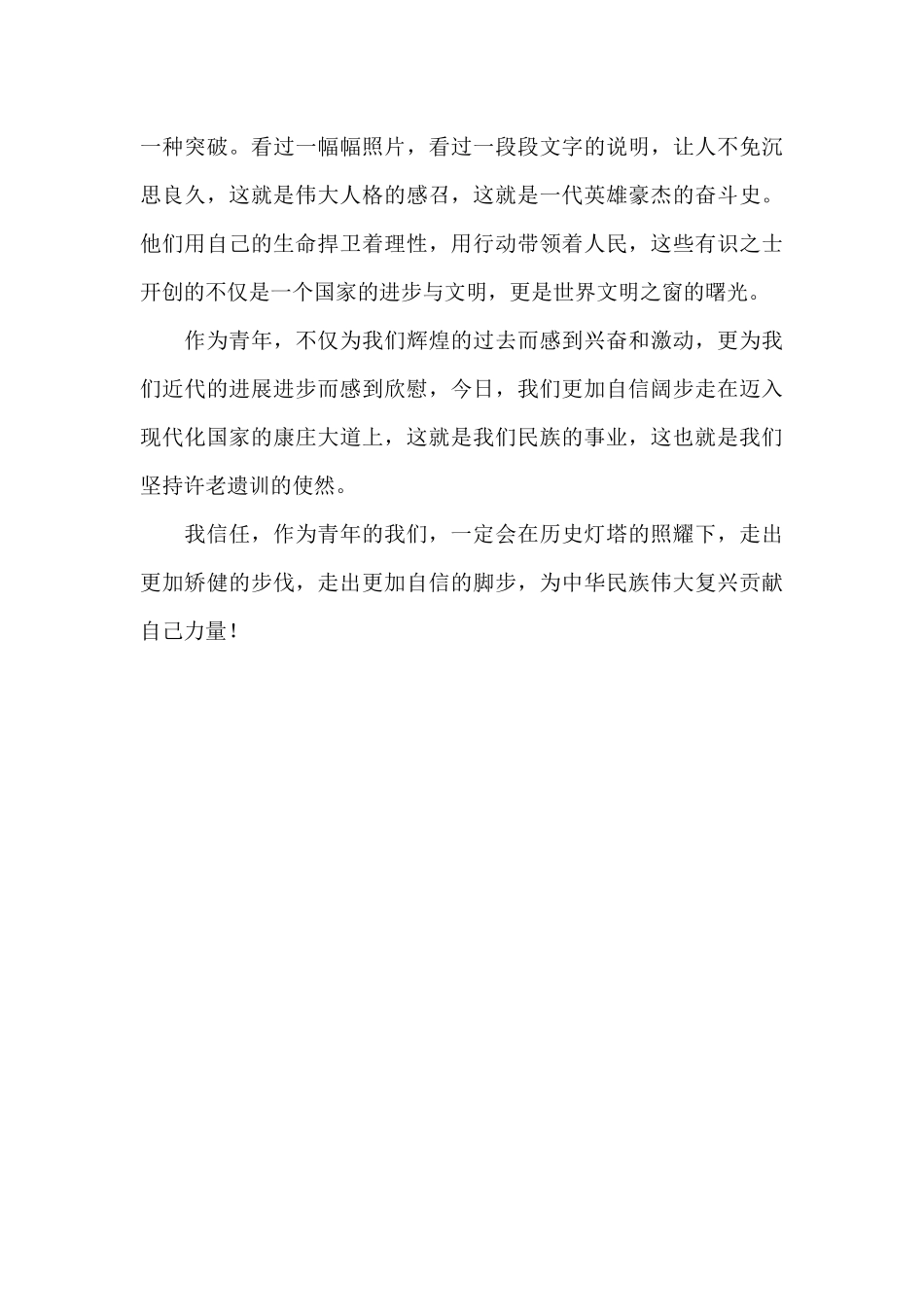 一种突破。看过一幅幅照片，看过一段段文字的说明，让人不免沉思良久，这就是伟大人格的感召，这就是一代英雄豪杰的奋斗史。他们用自己的生命捍卫着理性，用行动带领着人民，这些有识之士开创的不仅是一个国家的进步与文明，更是世界文明之窗的曙光。

作为青年，不仅为我们辉煌的过去而感到兴奋和激动，更为我们近代的进展进步而感到欣慰，今日，我们更加自信阔步走在迈入现代化国家的康庄大道上，这就是我们民族的事业，这也就是我们坚持许老遗训的使然。

我信任，作为青年的我们，一定会在历史灯塔的照耀下，走出更加矫健的步伐，走出更加自信的脚步，为中华民族伟大复兴贡献自己力量！